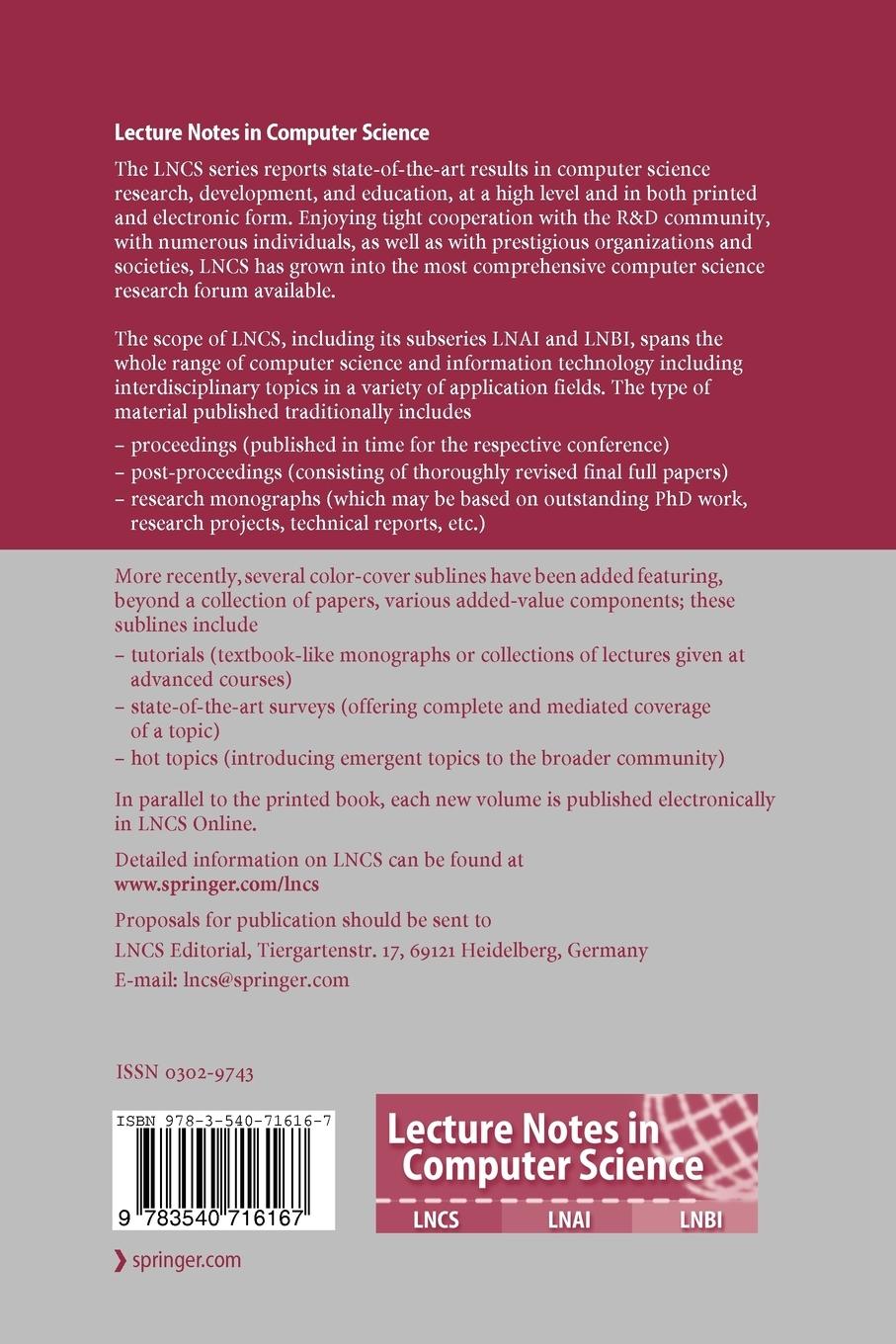 Lecture Notes in Computer Science

The LNCS series reports state-of-the-art results in computer science research, development, and education, at a high level and in both printed and electronic form. Enjoying tight cooperation with the R&D community, with numerous individuals, as well as with prestigious organizations and societies, LNCS has grown into the most comprehensive computer science research forum available.

The scope of LNCS, including its subseries LNAI and LNBI, spans the whole range of computer science and information technology including interdisciplinary topics in a variety of application fields. The type of material published traditionally includes

– proceedings (published in time for the respective conference)
– post-proceedings (consisting of thoroughly revised final full papers)
– research monographs (which may be based on outstanding PhD work, research projects, technical reports, etc.)

More recently, several color-cover sublines have been added featuring, beyond a collection of papers, various added-value components; these sublines include

– tutorials (textbook-like monographs or collections of lectures given at advanced courses)
– state-of-the-art surveys (offering complete and mediated coverage of a topic)
– hot topics (introducing emergent topics to the broader community)

In parallel to the printed book, each new volume is published electronically in LNCS Online.

Detailed information on LNCS can be found at www.springer.com/lncs

Proposals for publication should be sent to
LNCS Editorial, Tiergartenstr. 17, 69121 Heidelberg, Germany
E-mail: lncs@springer.com

ISSN 0302-9743

ISBN 978-3-540-71616-7

9 783540 716167

Lecture Notes in Computer Science

LNCS LNAI LNBI

springer.com